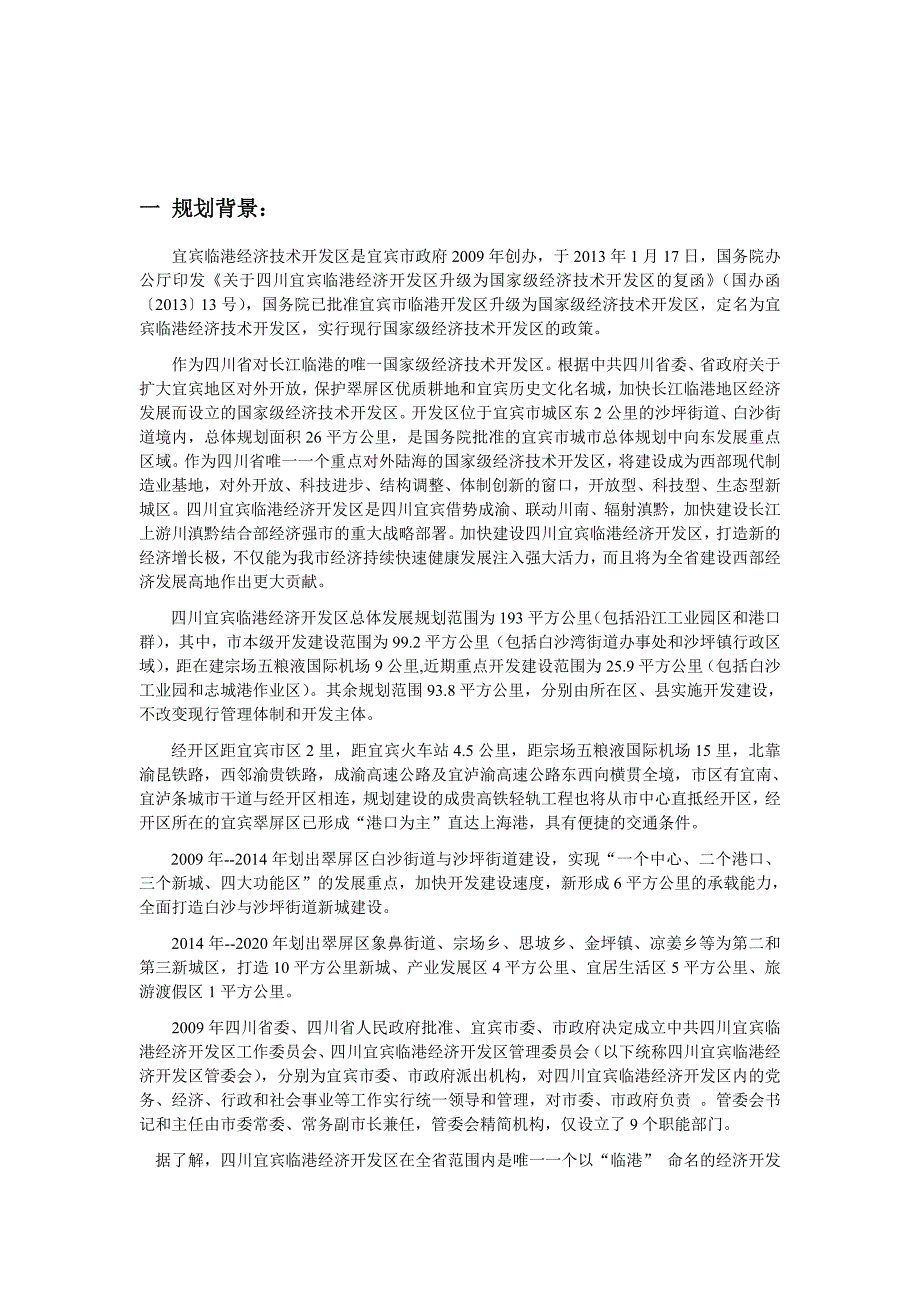 一 规划背景：

宜宾临港经济技术开发区是宜宾市政府 2009 年创办，于 2013 年 1 月 17 日，国务院办公厅印发《关于四川宜宾临港经济开发区升级为国家级经济技术开发区的复函》（国办函〔2013〕13 号），国务院已批准宜宾市临港开发区升级为国家级经济技术开发区，定名为宜宾临港经济技术开发区，实行现行国家级经济技术开发区的政策。

作为四川省对长江临港的唯一国家级经济技术开发区。根据中共四川省委、省政府关于扩大宜宾地区对外开放，保护翠屏区优质耕地和宜宾历史文化名城，加快长江临港地区经济发展而设立的国家级经济技术开发区。开发区位于宜宾市城区东 2 公里的沙坪街道、白沙街道境内，总体规划面积 26 平方公里，是国务院批准的宜宾市城市总体规划中向东发展重点区域。作为四川省唯一一个重点对外陆海的国家级经济技术开发区，将建设成为西部现代制造业基地，对外开放、科技进步、结构调整、体制创新的窗口，开放型、科技型、生态型新城区。四川宜宾临港经济开发区是四川宜宾借势成渝、联动川南、辐射滇黔，加快建设长江上游川滇黔结合部经济强市的重大战略部署。加快建设四川宜宾临港经济开发区，打造新的经济增长极，不仅能为我市经济持续快速健康发展注入强大活力，而且将为全省建设西部经济发展高地作出更大贡献。

四川宜宾临港经济开发区总体发展规划范围为 193 平方公里（包括沿江工业园区和港口群），其中，市本级开发建设范围为 99.2 平方公里（包括白沙湾街道办事处和沙坪镇行政区域），距在建宗场五粮液国际机场 9 公里,近期重点开发建设范围为 25.9 平方公里（包括白沙工业园和志城港作业区）。其余规划范围 93.8 平方公里，分别由所在区、县实施开发建设，不改变现行管理体制和开发主体。

经开区距宜宾市区 2 里，距宜宾火车站 4.5 公里，距宗场五粮液国际机场 15 里，北靠渝昆铁路，西邻渝贵铁路，成渝高速公路及宜泸渝高速公路东西向横贯全境，市区有宜南、宜泸条城市干道与经开区相连，规划建设的成贵高铁轻轨工程也将从市中心直抵经开区，经开区所在的宜宾翠屏区已形成“港口为主”直达上海港，具有便捷的交通条件。

2009 年--2014 年划出翠屏区白沙街道与沙坪街道建设，实现“一个中心、二个港口、三个新城、四大功能区”的发展重点，加快开发建设速度，新形成 6 平方公里的承载能力，全面打造白沙与沙坪街道新城建设。

2014 年--2020 年划出翠屏区象鼻街道、宗场乡、思坡乡、金坪镇、凉姜乡等为第二和第三新城区，打造 10 平方公里新城、产业发展区 4 平方公里、宜居生活区 5 平方公里、旅游渡假区 1 平方公里。

2009 年四川省委、四川省人民政府批准、宜宾市委、市政府决定成立中共四川宜宾临港经济开发区工作委员会、四川宜宾临港经济开发区管理委员会（以下统称四川宜宾临港经济开发区管委会），分别为宜宾市委、市政府派出机构，对四川宜宾临港经济开发区内的党务、经济、行政和社会事业等工作实行统一领导和管理，对市委、市政府负责 。管委会书记和主任由市委常委、常务副市长兼任，管委会精简机构，仅设立了 9 个职能部门。

据了解，四川宜宾临港经济开发区在全省范围内是唯一一个以“临港” 命名的经济开发